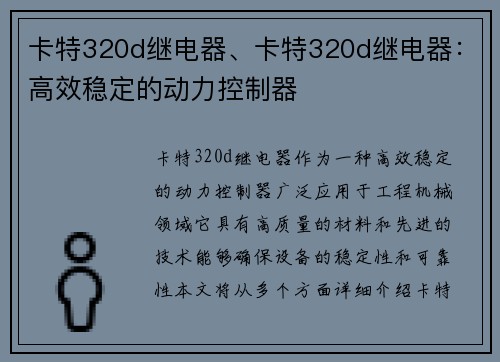 卡特320d继电器、卡特320d继电器：高效稳定的动力控制器

卡特320d继电器作为一种高效稳定的动力控制器广泛应用于工程机械领域它具有高质量的材料和先进的技术能够确保设备的稳定性和可靠性本文将从多个方面详细介绍卡特